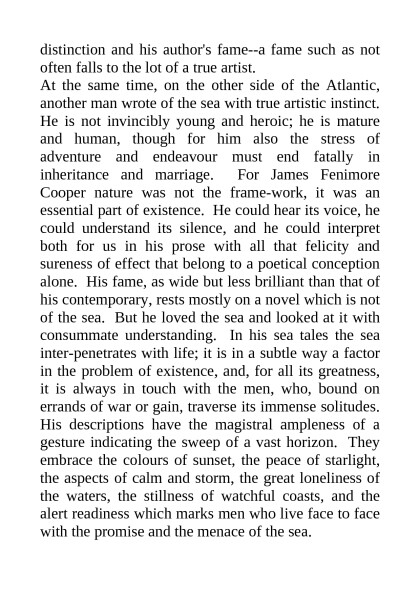 distinction and his author's fame--a fame such as not often falls to the lot of a true artist.

At the same time, on the other side of the Atlantic, another man wrote of the sea with true artistic instinct. He is not invincibly young and heroic; he is mature and human, though for him also the stress of adventure and endeavour must end fatally in inheritance and marriage. For James Fenimore Cooper nature was not the frame-work, it was an essential part of existence. He could hear its voice, he could understand its silence, and he could interpret both for us in his prose with all that felicity and sureness of effect that belong to a poetical conception alone. His fame, as wide but less brilliant than that of his contemporary, rests mostly on a novel which is not of the sea. But he loved the sea and looked at it with consummate understanding. In his sea tales the sea inter-penetrates with life; it is in a subtle way a factor in the problem of existence, and, for all its greatness, it is always in touch with the men, who, bound on errands of war or gain, traverse its immense solitudes. His descriptions have the magistral ampleness of a gesture indicating the sweep of a vast horizon. They embrace the colours of sunset, the peace of starlight, the aspects of calm and storm, the great loneliness of the waters, the stillness of watchful coasts, and the alert readiness which marks men who live face to face with the promise and the menace of the sea.